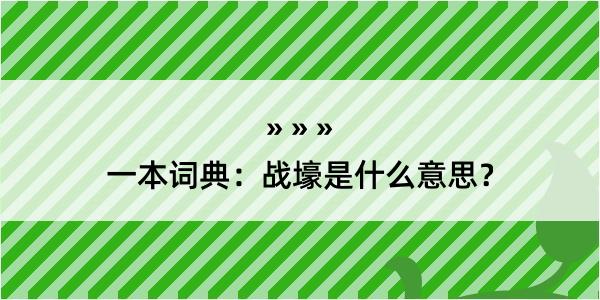 » » »

一本词典：战壕是什么意思？